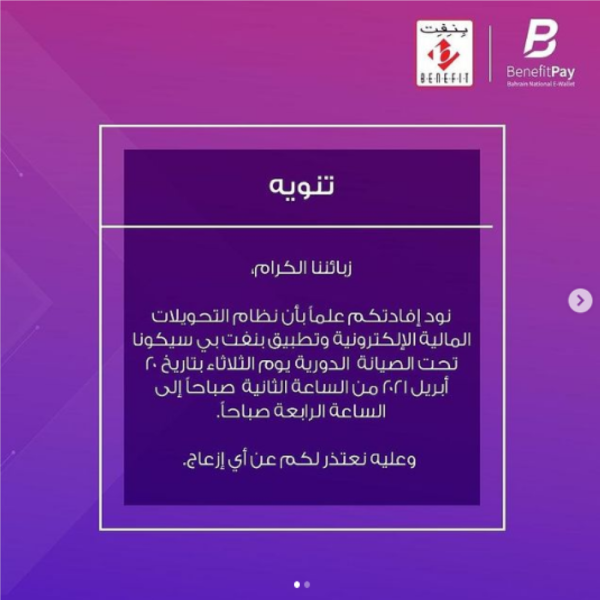 بنفت
BENEFIT

BenefitPay
Bahrain National E-Wallet

تنويه

زبائننا الكرام،

نود إفادتكم علماً بأن نظام التحويلات المالية الإلكترونية وتطبيق بنفت بي سيكونا تحت الصيانة الدورية يوم الثلاثاء بتاريخ ٢٠ أبريل ٢٠٢١ من الساعة الثانية صباحاً إلى الساعة الرابعة صباحاً.

وعليه نعتذر لكم عن أي إزعاج.